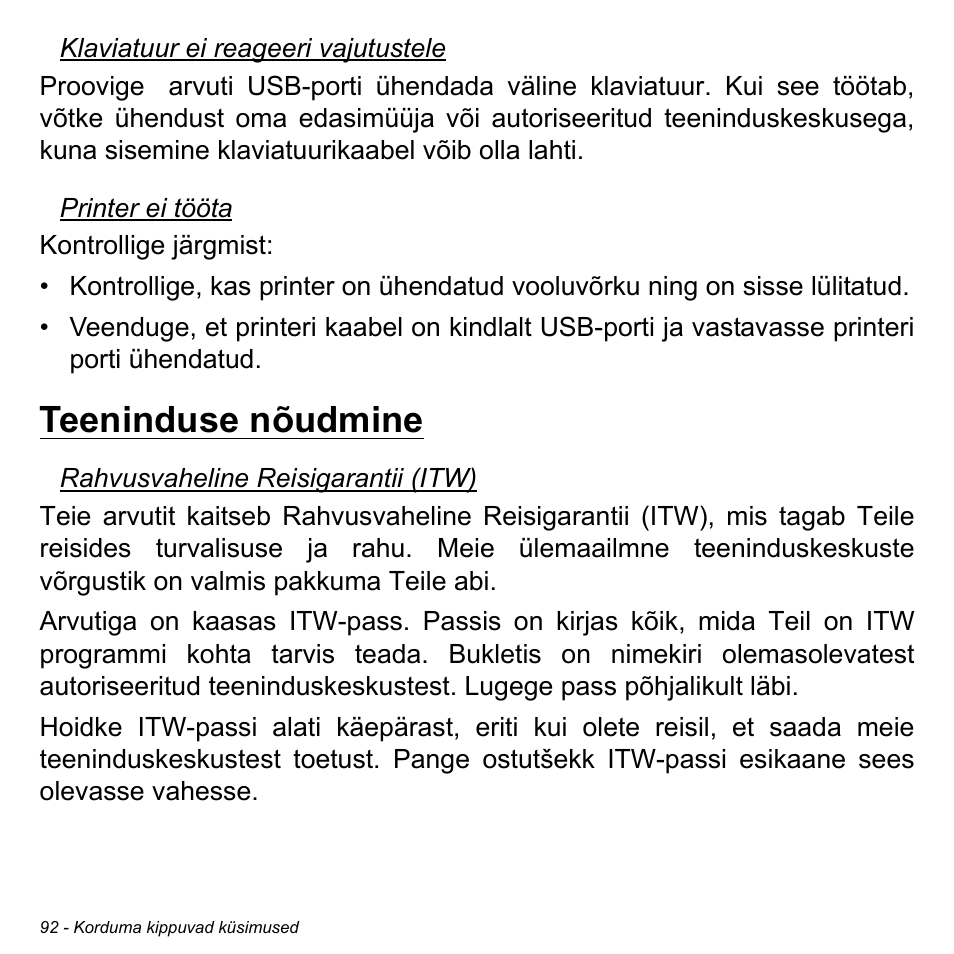 Klaviatuur ei reageeri vajutustele

Proovige arvuti USB-porti ühendada väline klaviatuur. Kui see töötab, võtke ühendust oma edasimüüja või autoriseeritud teeninduskeskusega, kuna sisemine klaviatuurikaabel võib olla lahti.

Printer ei tööta

Kontrollige järgmist:

• Kontrollige, kas printer on ühendatud vooluvõrku ning on sisse lülitatud.

• Veenduge, et printeri kaabel on kindlalt USB-porti ja vastavasse printeri porti ühendatud.

Teeninduse nõudmine

Rahvusvaheline Reisigarantii (ITW)

Teie arvutit kaitseb Rahvusvaheline Reisigarantii (ITW), mis tagab Teile reisides turvalisuse ja rahu. Meie ülemaailmne teeninduskeskuste võrgustik on valmis pakkuma Teile abi.

Arvutiga on kaasas ITW-pass. Passis on kirjas kõik, mida Teil on ITW programmi kohta tarvis teada. Bukletis on nimekiri olemasolevatest autoriseeritud teeninduskeskustest. Lugege pass põhjalikult läbi.

Hoidke ITW-passi alati käepärast, eriti kui olete reisil, et saada meie teeninduskeskustest toetust. Pange ostutšekk ITW-passi esikaane sees olevasse vahesse.

92 - Korduma kippuvad küsimused